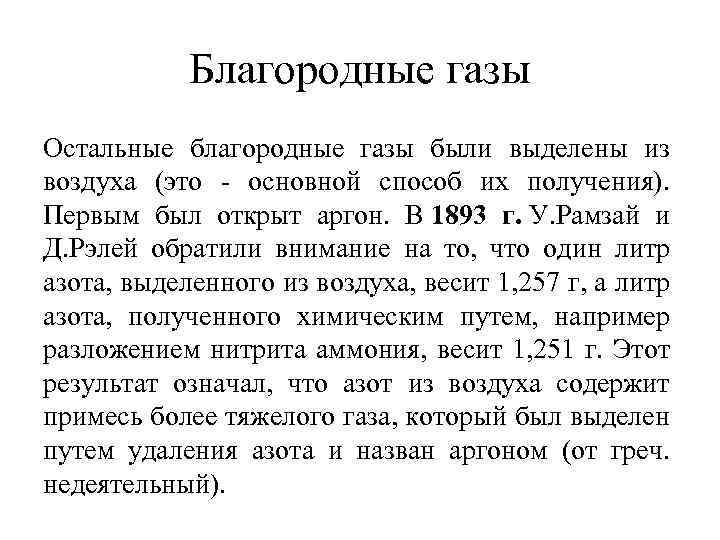 Благородные газы

Остальные благородные газы были выделены из воздуха (это - основной способ их получения). Первым был открыт аргон. В 1893 г. У.Рамзай и Д.Рэлей обратили внимание на то, что один литр азота, выделенного из воздуха, весит 1,257 г, а литр азота, полученного химическим путем, например разложением нитрита аммония, весит 1,251 г. Этот результат означал, что азот из воздуха содержит примесь более тяжелого газа, который был выделен путем удаления азота и назван аргоном (от греч. недеятельный).